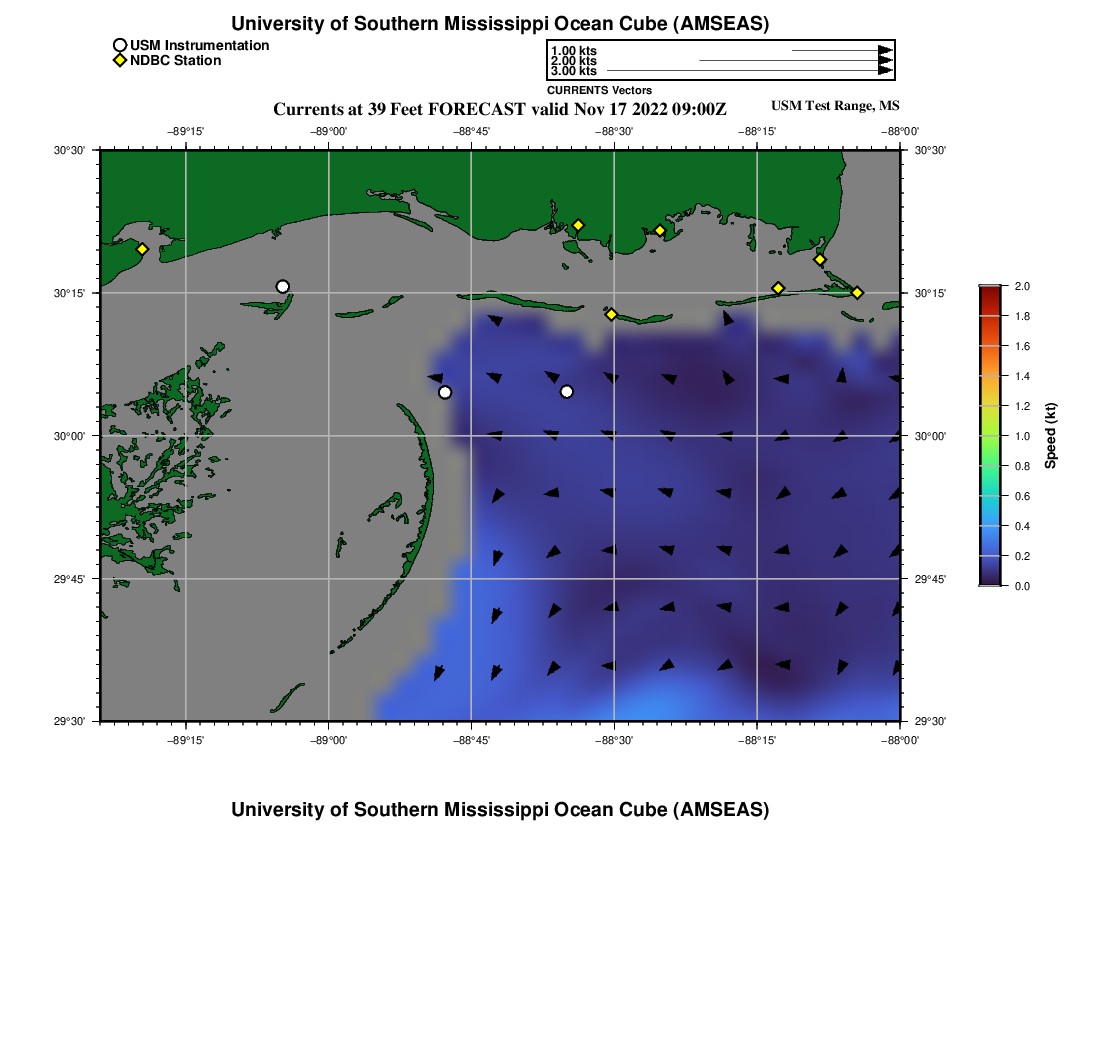 University of Southern Mississippi Ocean Cube (AMSEAS)

USM Instrumentation
NDBC Station

1.00 kts
2.00 kts
3.00 kts
CURRENTS Vectors

Currents at 39 Feet FORECAST valid Nov 17 2022 09:00Z

USM Test Range, MS

−89°15' −89°00' −88°45' −88°30' −88°15' −88°00'

30°30' 30°15' 30°00' 29°45' 29°30'

30°30' 30°15' 30°00' 29°45' 29°30'

−89°15' −89°00' −88°45' −88°30' −88°15' −88°00'

2.0 1.8 1.6 1.4 1.2 1.0 0.8 0.6 0.4 0.2 0.0

Speed (kt)

University of Southern Mississippi Ocean Cube (AMSEAS)